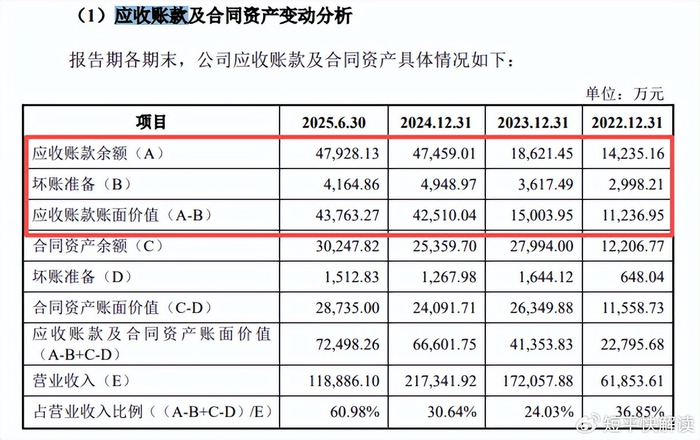 （1）应收账款及合同资产变动分析

报告期各期末，公司应收账款及合同资产具体情况如下：

单位：万元

| 项目 | 2025.6.30 | 2024.12.31 | 2023.12.31 | 2022.12.31 |
|---|---|---|---|---|
| 应收账款余额（A） | 47,928.13 | 47,459.01 | 18,621.45 | 14,235.16 |
| 坏账准备（B） | 4,164.86 | 4,948.97 | 3,617.49 | 2,998.21 |
| 应收账款账面价值（A-B） | 43,763.27 | 42,510.04 | 15,003.95 | 11,236.95 |
| 合同资产余额（C） | 30,247.82 | 25,359.70 | 27,994.00 | 12,206.77 |
| 坏账准备（D） | 1,512.83 | 1,267.98 | 1,644.12 | 648.04 |
| 合同资产账面价值（C-D） | 28,735.00 | 24,091.71 | 26,349.88 | 11,558.73 |
| 应收账款及合同资产账面价值（A-B+C-D） | 72,498.26 | 66,601.75 | 41,353.83 | 22,795.68 |
| 营业收入（E） | 118,886.10 | 217,341.92 | 172,057.88 | 61,853.61 |
| 占营业收入比例（（A-B+C-D）/E） | 60.98% | 30.64% | 24.03% | 36.85% |

短平快解读